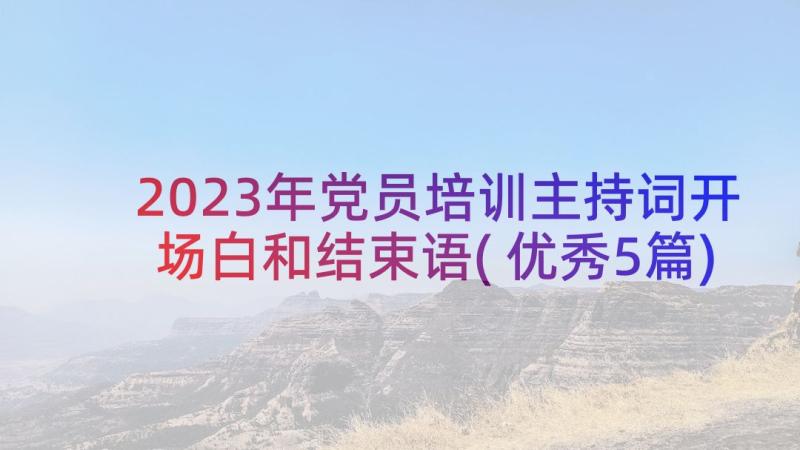 2023年党员培训主持词开场白和结束语(优秀5篇)